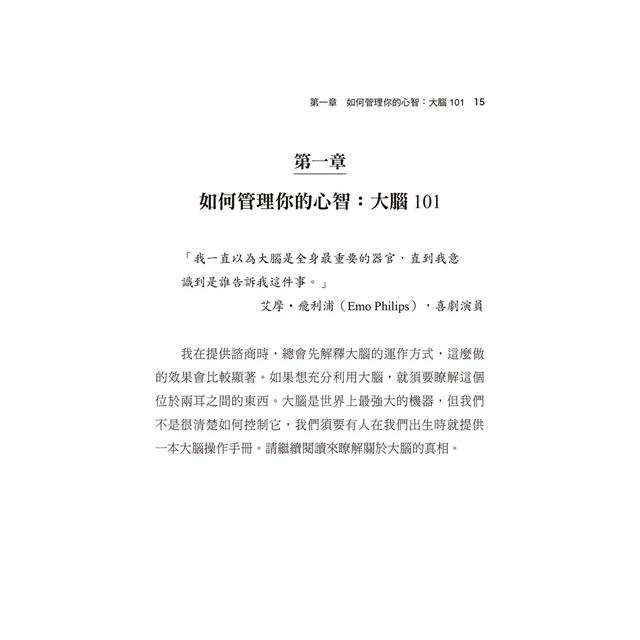 第一章　如何管理你的心智：大腦 101　15

第一章

如何管理你的心智：大腦 101

「我一直以為大腦是全身最重要的器官，直到我意識到是誰告訴我這件事。」

艾摩・飛利浦（Emo Philips），喜劇演員

我在提供諮商時，總會先解釋大腦的運作方式，這麼做的效果會比較顯著。如果想充分利用大腦，就須要瞭解這個位於兩耳之間的東西。大腦是世界上最強大的機器，但我們不是很清楚如何控制它，我們須要有人在我們出生時就提供一本大腦操作手冊。請繼續閱讀來瞭解關於大腦的真相。